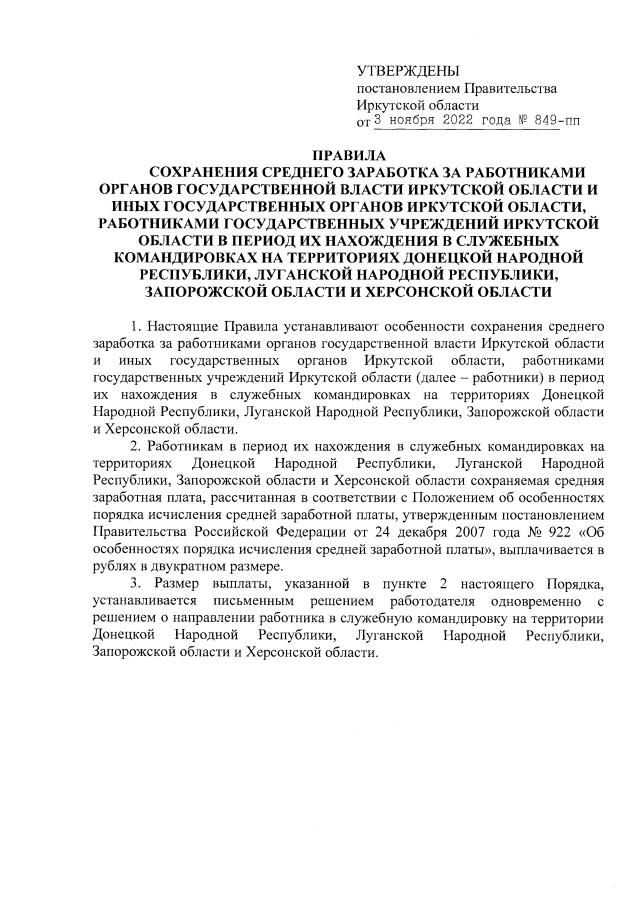 УТВЕРЖДЕНЫ
постановлением Правительства
Иркутской области
от 3 ноября 2022 года № 849-пп

ПРАВИЛА
СОХРАНЕНИЯ СРЕДНЕГО ЗАРАБОТКА ЗА РАБОТНИКАМИ ОРГАНОВ ГОСУДАРСТВЕННОЙ ВЛАСТИ ИРКУТСКОЙ ОБЛАСТИ И ИНЫХ ГОСУДАРСТВЕННЫХ ОРГАНОВ ИРКУТСКОЙ ОБЛАСТИ, РАБОТНИКАМИ ГОСУДАРСТВЕННЫХ УЧРЕЖДЕНИЙ ИРКУТСКОЙ ОБЛАСТИ В ПЕРИОД ИХ НАХОЖДЕНИЯ В СЛУЖЕБНЫХ КОМАНДИРОВКАХ НА ТЕРРИТОРИЯХ ДОНЕЦКОЙ НАРОДНОЙ РЕСПУБЛИКИ, ЛУГАНСКОЙ НАРОДНОЙ РЕСПУБЛИКИ, ЗАПОРОЖСКОЙ ОБЛАСТИ И ХЕРСОНСКОЙ ОБЛАСТИ

1. Настоящие Правила устанавливают особенности сохранения среднего заработка за работниками органов государственной власти Иркутской области и иных государственных органов Иркутской области, работниками государственных учреждений Иркутской области (далее – работники) в период их нахождения в служебных командировках на территориях Донецкой Народной Республики, Луганской Народной Республики, Запорожской области и Херсонской области.

2. Работникам в период их нахождения в служебных командировках на территориях Донецкой Народной Республики, Луганской Народной Республики, Запорожской области и Херсонской области сохраняемая средняя заработная плата, рассчитанная в соответствии с Положением об особенностях порядка исчисления средней заработной платы, утвержденным постановлением Правительства Российской Федерации от 24 декабря 2007 года № 922 «Об особенностях порядка исчисления средней заработной платы», выплачивается в рублях в двукратном размере.

3. Размер выплаты, указанной в пункте 2 настоящего Порядка, устанавливается письменным решением работодателя одновременно с решением о направлении работника в служебную командировку на территории Донецкой Народной Республики, Луганской Народной Республики, Запорожской области и Херсонской области.